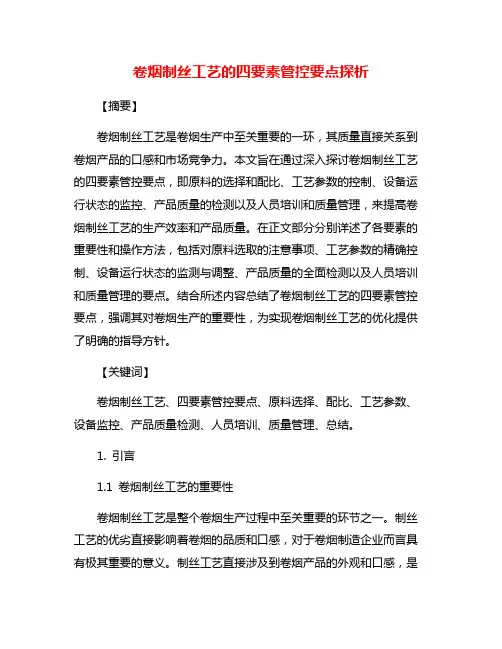 卷烟制丝工艺的四要素管控要点探析

【摘要】

卷烟制丝工艺是卷烟生产中至关重要的一环，其质量直接关系到卷烟产品的口感和市场竞争力。本文旨在通过深入探讨卷烟制丝工艺的四要素管控要点，即原料的选择和配比、工艺参数的控制、设备运行状态的监控、产品质量的检测以及人员培训和质量管理，来提高卷烟制丝工艺的生产效率和产品质量。在正文部分分别详述了各要素的重要性和操作方法，包括对原料选取的注意事项、工艺参数的精确控制、设备运行状态的监测与调整、产品质量的全面检测以及人员培训和质量管理的要点。结合所述内容总结了卷烟制丝工艺的四要素管控要点，强调其对卷烟生产的重要性，为实现卷烟制丝工艺的优化提供了明确的指导方针。

【关键词】

卷烟制丝工艺、四要素管控要点、原料选择、配比、工艺参数、设备监控、产品质量检测、人员培训、质量管理、总结。

1. 引言

1.1 卷烟制丝工艺的重要性

卷烟制丝工艺是整个卷烟生产过程中至关重要的环节之一。制丝工艺的优劣直接影响着卷烟的品质和口感，对于卷烟制造企业而言具有极其重要的意义。制丝工艺直接涉及到卷烟产品的外观和口感，是